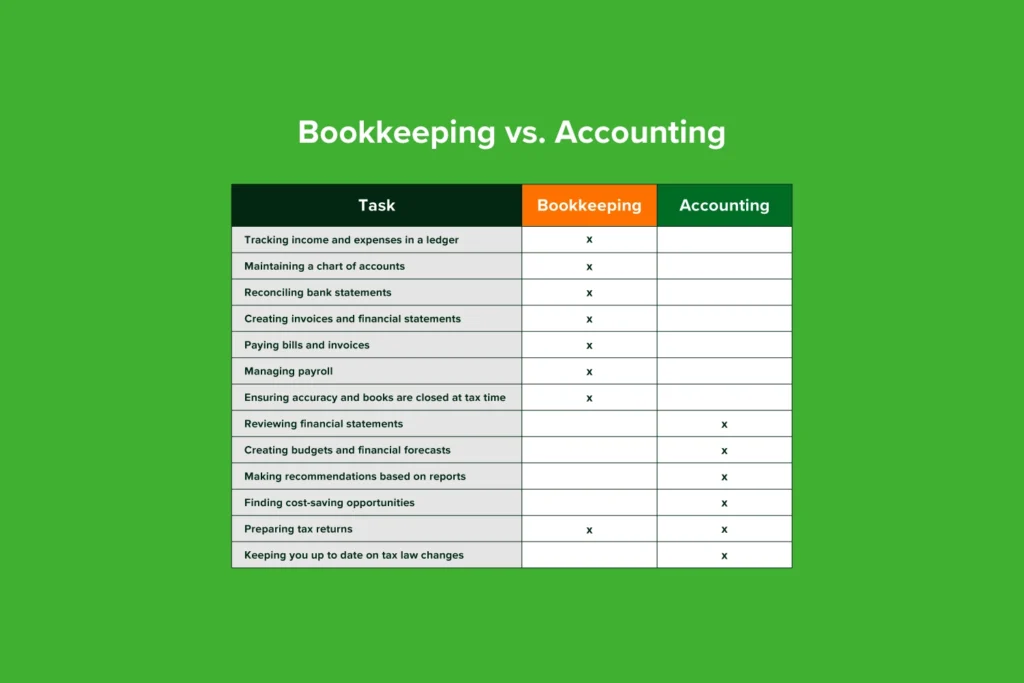 Bookkeeping vs. Accounting

| Task | Bookkeeping | Accounting |
|---|---|---|
| Tracking income and expenses in a ledger | x | |
| Maintaining a chart of accounts | x | |
| Reconciling bank statements | x | |
| Creating invoices and financial statements | x | |
| Paying bills and invoices | x | |
| Managing payroll | x | |
| Ensuring accuracy and books are closed at tax time | x | |
| Reviewing financial statements | | x |
| Creating budgets and financial forecasts | | x |
| Making recommendations based on reports | | x |
| Finding cost-saving opportunities | | x |
| Preparing tax returns | x | x |
| Keeping you up to date on tax law changes | | x |